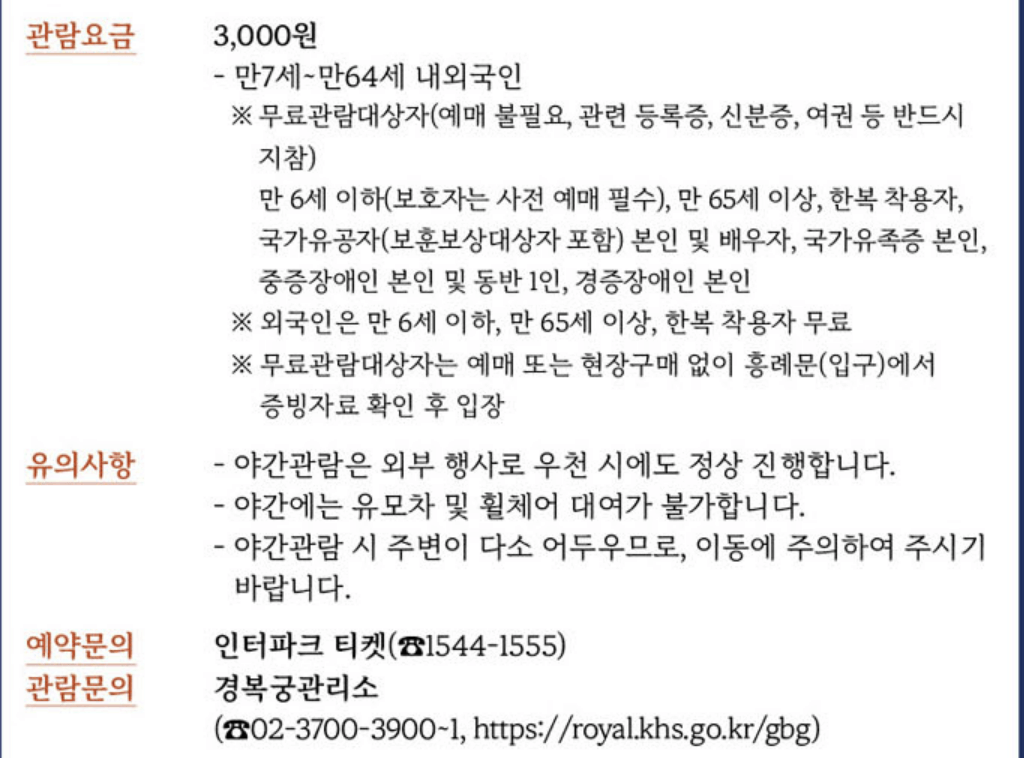 관람요금

3,000원

- 만7세~만64세 내외국인

※ 무료관람대상자(예매 불필요, 관련 등록증, 신분증, 여권 등 반드시 지참)

만 6세 이하(보호자는 사전 예매 필수), 만 65세 이상, 한복 착용자, 국가유공자(보훈보상대상자 포함) 본인 및 배우자, 국가유족증 본인, 중증장애인 본인 및 동반 1인, 경증장애인 본인

※ 외국인은 만 6세 이하, 만 65세 이상, 한복 착용자 무료

※ 무료관람대상자는 예매 또는 현장구매 없이 흥례문(입구)에서 증빙자료 확인 후 입장

유의사항

- 야간관람은 외부 행사로 우천 시에도 정상 진행합니다.
- 야간에는 유모차 및 휠체어 대여가 불가합니다.
- 야간관람 시 주변이 다소 어두우므로, 이동에 주의하여 주시기 바랍니다.

예약문의

인터파크 티켓(☎1544-1555)

관람문의

경복궁관리소

(☎02-3700-3900~1, https://royal.khs.go.kr/gbg)